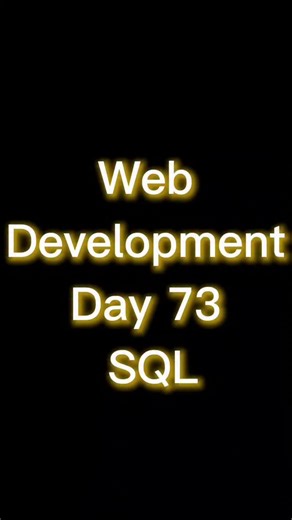 Web
Development
Day 73
SQL